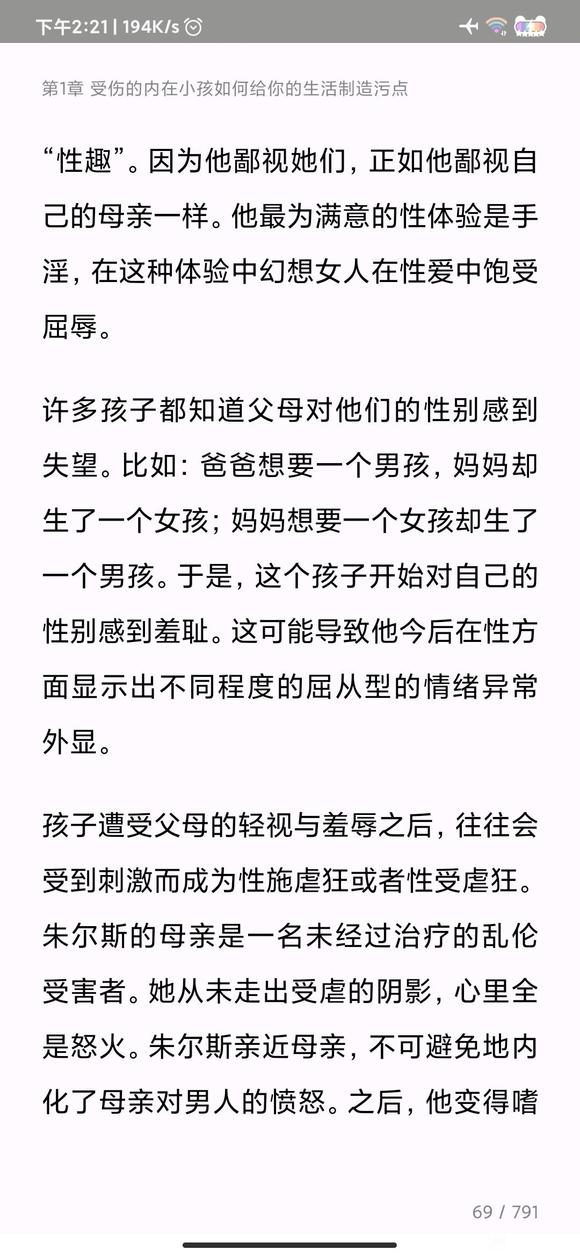 下午2:21 | 194K/s

第1章 受伤的内在小孩如何给你的生活制造污点

“性趣”。因为他鄙视她们，正如他鄙视自己的母亲一样。他最为满意的性体验是手淫，在这种体验中幻想女人在性爱中饱受屈辱。

许多孩子都知道父母对他们的性别感到失望。比如：爸爸想要一个男孩，妈妈却生了一个女孩；妈妈想要一个女孩却生了一个男孩。于是，这个孩子开始对自己的性别感到羞耻。这可能导致他今后在性方面显示出不同程度的屈从型的情绪异常外显。

孩子遭受父母的轻视与羞辱之后，往往会受到刺激而成为性施虐狂或者性受虐狂。朱尔斯的母亲是一名未经过治疗的乱伦受害者。她从未走出受虐的阴影，心里全是怒火。朱尔斯亲近母亲，不可避免地内化了母亲对男人的愤怒。之后，他变得嗜

69 / 791